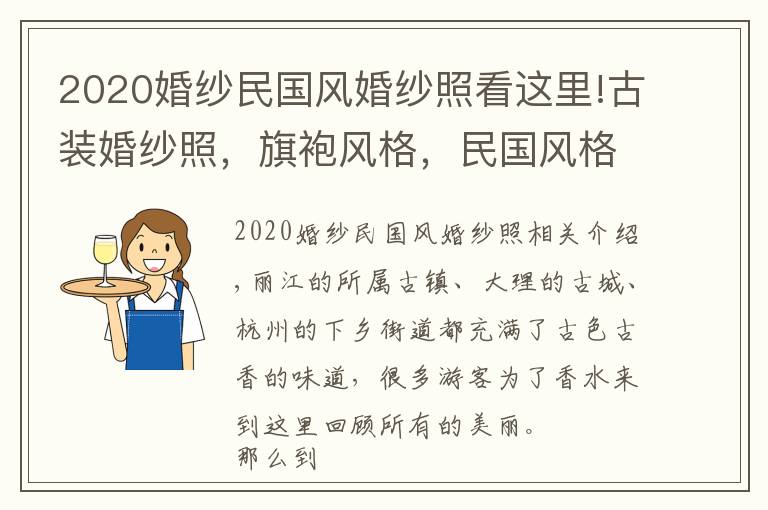 2020婚纱民国风婚纱照看这里!古装婚纱照，旗袍风格，民国风格

2020婚纱民国风婚纱照相关介绍，丽江的所属古镇、大理的古城、杭州的下乡街道都充满了古色古香的味道，很多游客为了香水来到这里回顾所有的美丽。
那么到